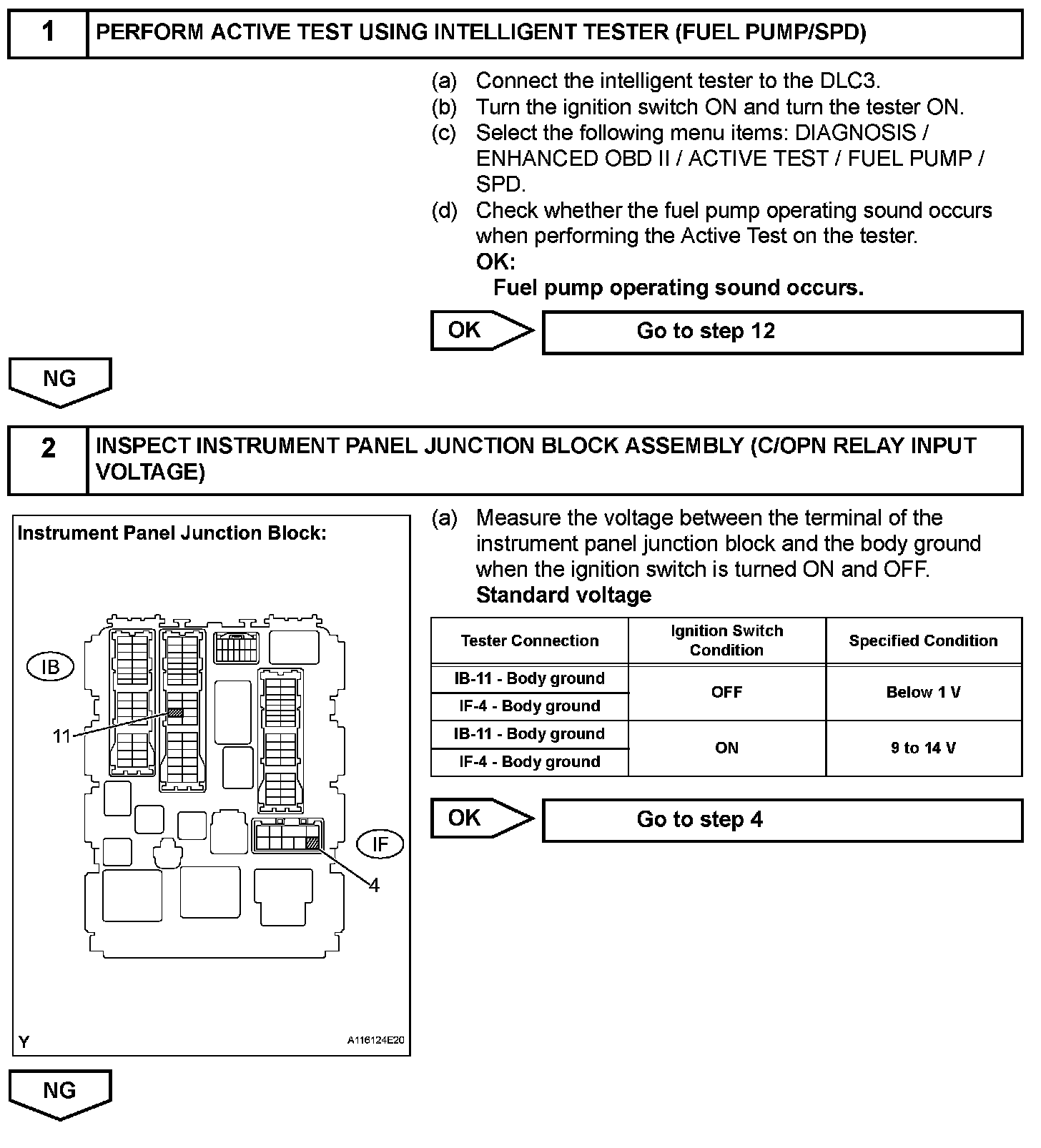 1 PERFORM ACTIVE TEST USING INTELLIGENT TESTER (FUEL PUMP/SPD)

(a) Connect the intelligent tester to the DLC3.
(b) Turn the ignition switch ON and turn the tester ON.
(c) Select the following menu items: DIAGNOSIS / ENHANCED OBD II / ACTIVE TEST / FUEL PUMP / SPD.
(d) Check whether the fuel pump operating sound occurs when performing the Active Test on the tester.
OK:
Fuel pump operating sound occurs.

OK Go to step 12

NG

2 INSPECT INSTRUMENT PANEL JUNCTION BLOCK ASSEMBLY (C/OPN RELAY INPUT VOLTAGE)

Instrument Panel Junction Block:

IB

11

IF

4

Y A116124E20

(a) Measure the voltage between the terminal of the instrument panel junction block and the body ground when the ignition switch is turned ON and OFF.
Standard voltage

| Tester Connection | Ignition Switch Condition | Specified Condition |
|---|---|---|
| IB-11 - Body ground | OFF | Below 1 V |
| IF-4 - Body ground | OFF | Below 1 V |
| IB-11 - Body ground | ON | 9 to 14 V |
| IF-4 - Body ground | ON | 9 to 14 V |

OK Go to step 4

NG